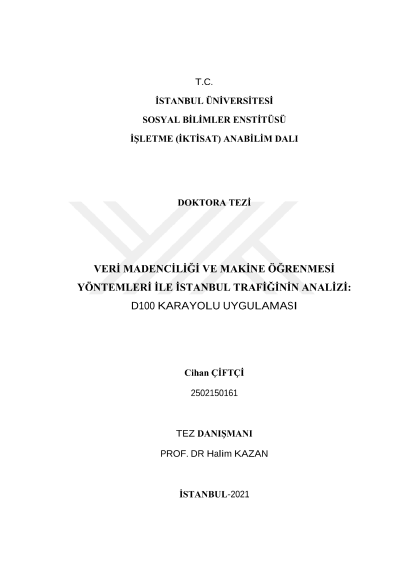 T.C.

İSTANBUL ÜNİVERSİTESİ

SOSYAL BİLİMLER ENSTİTÜSÜ

İŞLETME (İKTİSAT) ANABİLİM DALI

DOKTORA TEZİ

VERİ MADENCİLİĞİ VE MAKİNE ÖĞRENMESİ YÖNTEMLERİ İLE İSTANBUL TRAFİĞİNİN ANALİZİ: D100 KARAYOLU UYGULAMASI

Cihan ÇİFTÇİ

2502150161

TEZ DANIŞMANI

PROF. DR Halim KAZAN

İSTANBUL-2021